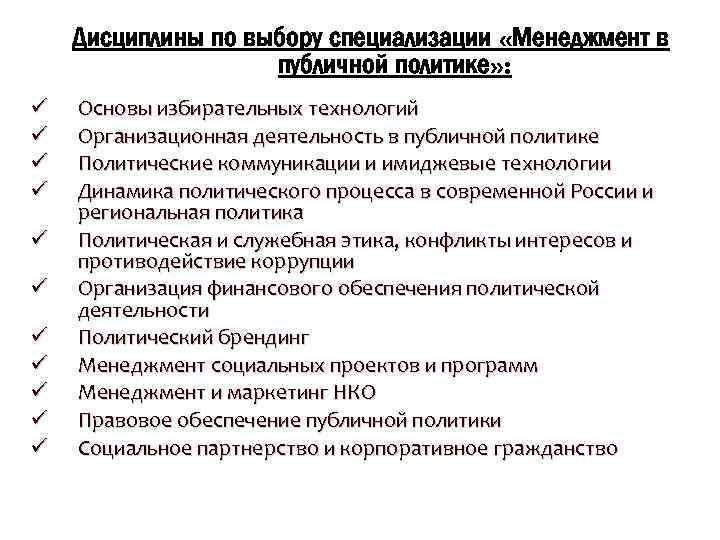 Дисциплины по выбору специализации «Менеджмент в публичной политике»:

✓ Основы избирательных технологий
✓ Организационная деятельность в публичной политике
✓ Политические коммуникации и имиджевые технологии
✓ Динамика политического процесса в современной России и региональная политика
✓ Политическая и служебная этика, конфликты интересов и противодействие коррупции
✓ Организация финансового обеспечения политической деятельности
✓ Политический брендинг
✓ Менеджмент социальных проектов и программ
✓ Менеджмент и маркетинг НКО
✓ Правовое обеспечение публичной политики
✓ Социальное партнерство и корпоративное гражданство